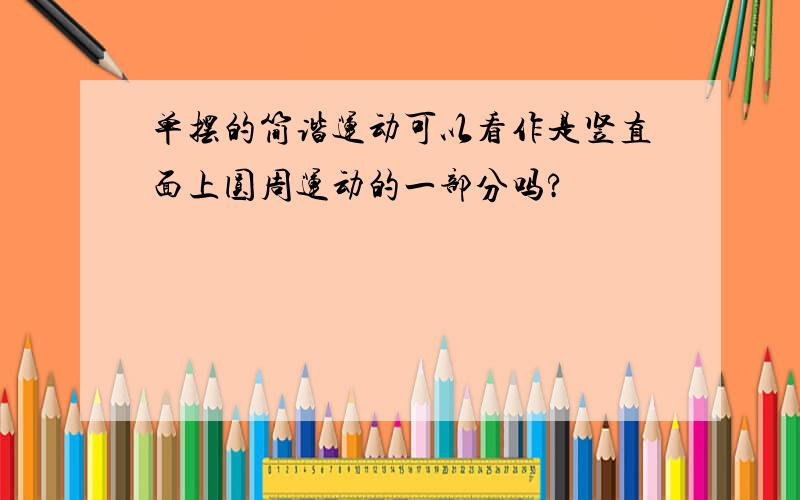 单摆的简谐运动可以看作是竖直面上圆周运动的一部分吗?